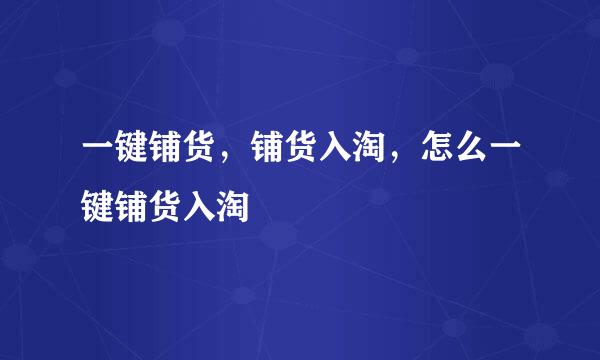 一键铺货，铺货入淘，怎么一键铺货入淘